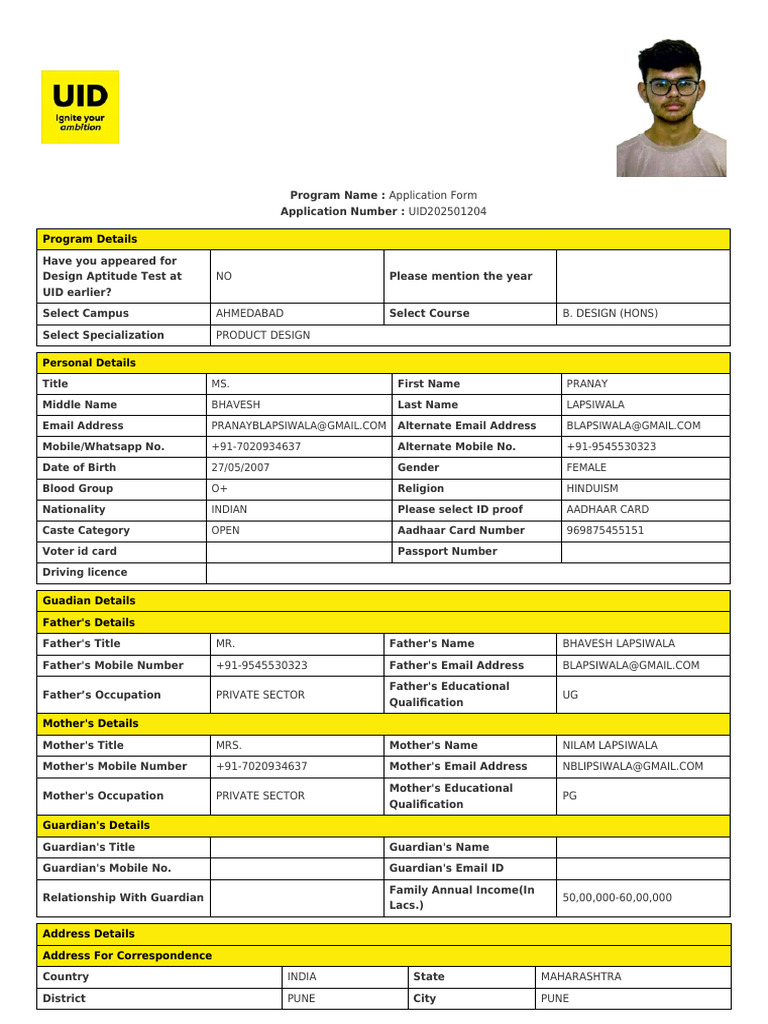 UID
Ignite your ambition

**Program Name :** Application Form
**Application Number :** UID202501204

| Program Details | | | |
|---|---|---|---|
| Have you appeared for Design Aptitude Test at UID earlier? | NO | Please mention the year | |
| Select Campus | AHMEDABAD | Select Course | B. DESIGN (HONS) |
| Select Specialization | PRODUCT DESIGN | | |

| Personal Details | | | |
|---|---|---|---|
| Title | MS. | First Name | PRANAY |
| Middle Name | BHAVESH | Last Name | LAPSIWALA |
| Email Address | PRANAYBLAPSIWALA@GMAIL.COM | Alternate Email Address | BLAPSIWALA@GMAIL.COM |
| Mobile/Whatsapp No. | +91-7020934637 | Alternate Mobile No. | +91-9545530323 |
| Date of Birth | 27/05/2007 | Gender | FEMALE |
| Blood Group | O+ | Religion | HINDUISM |
| Nationality | INDIAN | Please select ID proof | AADHAAR CARD |
| Caste Category | OPEN | Aadhaar Card Number | 969875455151 |
| Voter id card | | Passport Number | |
| Driving licence | | | |

| Guadian Details | | | |
|---|---|---|---|
| Father's Details | | | |
| Father's Title | MR. | Father's Name | BHAVESH LAPSIWALA |
| Father's Mobile Number | +91-9545530323 | Father's Email Address | BLAPSIWALA@GMAIL.COM |
| Father's Occupation | PRIVATE SECTOR | Father's Educational Qualification | UG |
| Mother's Details | | | |
| Mother's Title | MRS. | Mother's Name | NILAM LAPSIWALA |
| Mother's Mobile Number | +91-7020934637 | Mother's Email Address | NBLIPSIWALA@GMAIL.COM |
| Mother's Occupation | PRIVATE SECTOR | Mother's Educational Qualification | PG |
| Guardian's Details | | | |
| Guardian's Title | | Guardian's Name | |
| Guardian's Mobile No. | | Guardian's Email ID | |
| Relationship With Guardian | | Family Annual Income(In Lacs.) | 50,00,000-60,00,000 |

| Address Details | | | |
|---|---|---|---|
| Address For Correspondence | | | |
| Country | INDIA | State | MAHARASHTRA |
| District | PUNE | City | PUNE |